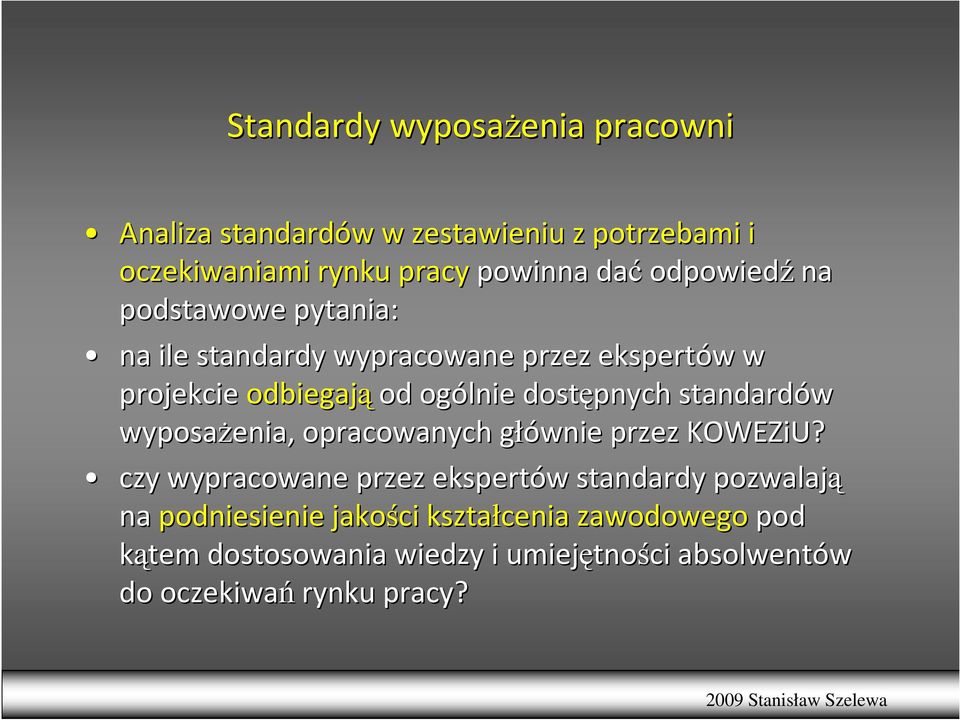 Standardy wyposażenia pracowni

• Analiza standardów w zestawieniu z potrzebami i oczekiwaniami rynku pracy powinna dać odpowiedź na podstawowe pytania:

• na ile standardy wypracowane przez ekspertów w projekcie odbiegają od ogólnie dostępnych standardów wyposażenia, opracowanych głównie przez KOWEZiU?

• czy wypracowane przez ekspertów standardy pozwalają na podniesienie jakości kształcenia zawodowego pod kątem dostosowania wiedzy i umiejętności absolwentów do oczekiwań rynku pracy?

2009 Stanisław Szelewa